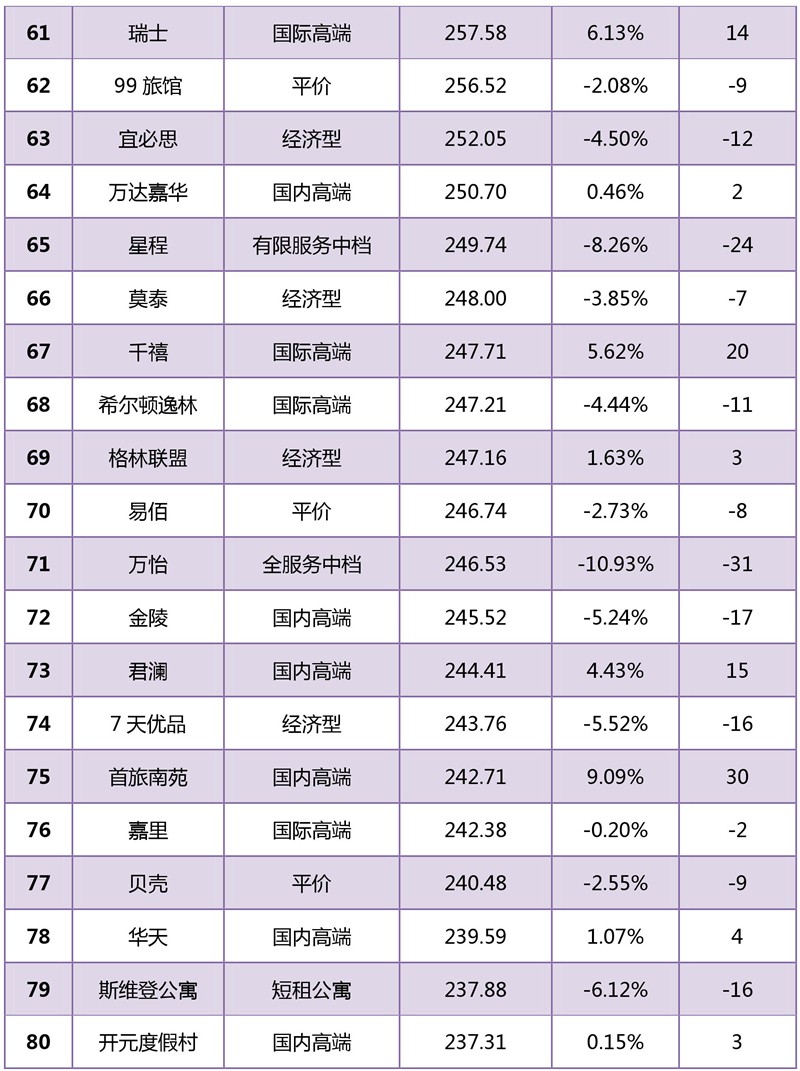 | 61 | 瑞士 | 国际高端 | 257.58 | 6.13% | 14 |
|---|---|---|---|---|---|
| 62 | 99旅馆 | 平价 | 256.52 | -2.08% | -9 |
| 63 | 宜必思 | 经济型 | 252.05 | -4.50% | -12 |
| 64 | 万达嘉华 | 国内高端 | 250.70 | 0.46% | 2 |
| 65 | 星程 | 有限服务中档 | 249.74 | -8.26% | -24 |
| 66 | 莫泰 | 经济型 | 248.00 | -3.85% | -7 |
| 67 | 千禧 | 国际高端 | 247.71 | 5.62% | 20 |
| 68 | 希尔顿逸林 | 国际高端 | 247.21 | -4.44% | -11 |
| 69 | 格林联盟 | 经济型 | 247.16 | 1.63% | 3 |
| 70 | 易佰 | 平价 | 246.74 | -2.73% | -8 |
| 71 | 万怡 | 全服务中档 | 246.53 | -10.93% | -31 |
| 72 | 金陵 | 国内高端 | 245.52 | -5.24% | -17 |
| 73 | 君澜 | 国内高端 | 244.41 | 4.43% | 15 |
| 74 | 7天优品 | 经济型 | 243.76 | -5.52% | -16 |
| 75 | 首旅南苑 | 国内高端 | 242.71 | 9.09% | 30 |
| 76 | 嘉里 | 国际高端 | 242.38 | -0.20% | -2 |
| 77 | 贝壳 | 平价 | 240.48 | -2.55% | -9 |
| 78 | 华天 | 国内高端 | 239.59 | 1.07% | 4 |
| 79 | 斯维登公寓 | 短租公寓 | 237.88 | -6.12% | -16 |
| 80 | 开元度假村 | 国内高端 | 237.31 | 0.15% | 3 |